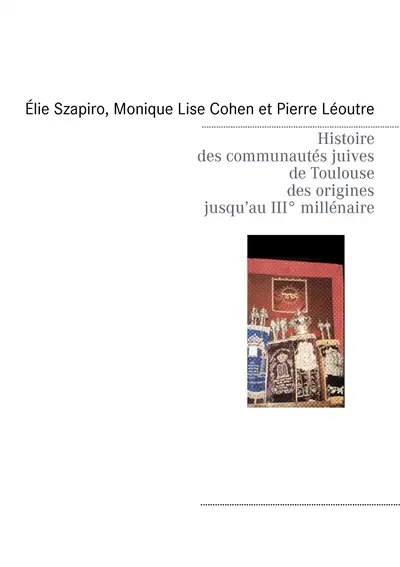 Élie Szapiro, Monique Lise Cohen et Pierre Léoutre

Histoire
des communautés juives
de Toulouse
des origines
jusqu'au III° millénaire